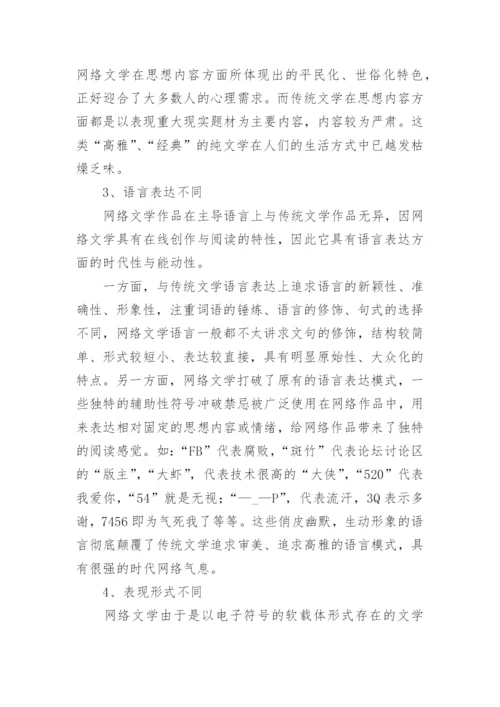 网络文学在思想内容方面所体现出的平民化、世俗化特色，正好迎合了大多数人的心理需求。而传统文学在思想内容方面都是以表现重大现实题材为主要内容，内容较为严肃。这类“高雅”、“经典”的纯文学在人们的生活方式中已越发枯燥乏味。

3、语言表达不同

网络文学作品在主导语言上与传统文学作品无异，因网络文学具有在线创作与阅读的特性，因此它具有语言表达方面的时代性与能动性。

一方面，与传统文学语言表达上追求语言的新颖性、准确性、形象性，注重词语的锤炼、语言的修饰、句式的选择不同，网络文学语言一般都不太讲求文句的修饰，结构较简单、形式较短小、表达较直接，具有明显原始性、大众化的特点。另一方面，网络文学打破了原有的语言表达模式，一些独特的辅助性符号冲破禁忌被广泛使用在网络作品中，用来表达相对固定的思想内容或情绪，给网络作品带来了独特的阅读感觉。如：“FB”代表腐败，“斑竹”代表论坛讨论区的“版主”，“大虾”，代表技术很高的“大侠”，“520”代表我爱你，“54”就是无视；“—_—P”，代表流汗，3Q表示多谢，7456即为气死我了等等。这些俏皮幽默，生动形象的语言彻底颠覆了传统文学追求审美、追求高雅的语言模式，具有很强的时代网络气息。

4、表现形式不同

网络文学由于是以电子符号的软载体形式存在的文学